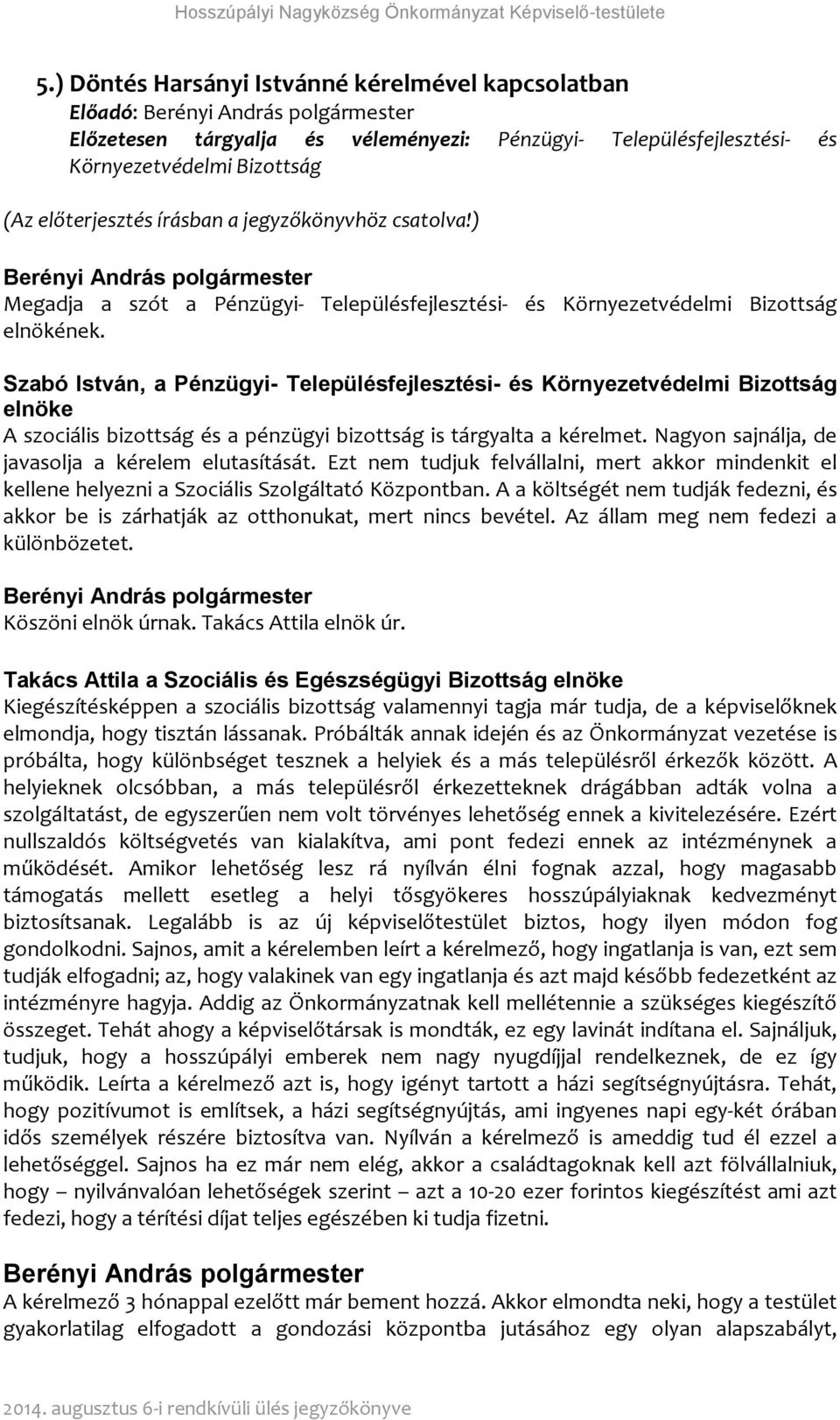 Hosszúpályi Nagyközség Önkormányzat Képviselő-testülete

5.) Döntés Harsányi Istvánné kérelmével kapcsolatban
Előadó: Berényi András polgármester
Előzetesen tárgyalja és véleményezi: Pénzügyi- Településfejlesztési- és Környezetvédelmi Bizottság
(Az előterjesztés írásban a jegyzőkönyvhöz csatolva!)

Berényi András polgármester
Megadja a szót a Pénzügyi- Településfejlesztési- és Környezetvédelmi Bizottság elnökének.

Szabó István, a Pénzügyi- Településfejlesztési- és Környezetvédelmi Bizottság elnöke
A szociális bizottság és a pénzügyi bizottság is tárgyalta a kérelmet. Nagyon sajnálja, de javasolja a kérelem elutasítását. Ezt nem tudjuk felvállalni, mert akkor mindenkit el kellene helyezni a Szociális Szolgáltató Központban. A a költségét nem tudják fedezni, és akkor be is zárhatják az otthonukat, mert nincs bevétel. Az állam meg nem fedezi a különbözetet.

Berényi András polgármester
Köszöni elnök úrnak. Takács Attila elnök úr.

Takács Attila a Szociális és Egészségügyi Bizottság elnöke
Kiegészítésképpen a szociális bizottság valamennyi tagja már tudja, de a képviselőknek elmondja, hogy tisztán lássanak. Próbálták annak idején és az Önkormányzat vezetése is próbálta, hogy különbséget tesznek a helyiek és a más településről érkezők között. A helyieknek olcsóbban, a más településről érkezetteknek drágábban adták volna a szolgáltatást, de egyszerűen nem volt törvényes lehetőség ennek a kivitelezésére. Ezért nullszaldós költségvetés van kialakítva, ami pont fedezi ennek az intézménynek a működését. Amikor lehetőség lesz rá nyílván élni fognak azzal, hogy magasabb támogatás mellett esetleg a helyi tősgyökeres hosszúpályiaknak kedvezményt biztosítsanak. Legalább is az új képviselőtestület biztos, hogy ilyen módon fog gondolkodni. Sajnos, amit a kérelemben leírt a kérelmező, hogy ingatlanja is van, ezt sem tudják elfogadni; az, hogy valakinek van egy ingatlanja és azt majd később fedezetként az intézményre hagyja. Addig az Önkormányzatnak kell mellétennie a szükséges kiegészítő összeget. Tehát ahogy a képviselőtársak is mondták, ez egy lavinát indítana el. Sajnáljuk, tudjuk, hogy a hosszúpályi emberek nem nagy nyugdíjjal rendelkeznek, de ez így működik. Leírta a kérelmező azt is, hogy igényt tartott a házi segítségnyújtásra. Tehát, hogy pozitívumot is említsek, a házi segítségnyújtás, ami ingyenes napi egy-két órában idős személyek részére biztosítva van. Nyílván a kérelmező is ameddig tud él ezzel a lehetőséggel. Sajnos ha ez már nem elég, akkor a családtagoknak kell azt fölvállalniuk, hogy – nyilvánvalóan lehetőségek szerint – azt a 10-20 ezer forintos kiegészítést ami azt fedezi, hogy a térítési díjat teljes egészében ki tudja fizetni.

Berényi András polgármester
A kérelmező 3 hónappal ezelőtt már bement hozzá. Akkor elmondta neki, hogy a testület gyakorlatilag elfogadott a gondozási központba jutásához egy olyan alapszabályt,

2014. augusztus 6-i rendkívüli ülés jegyzőkönyve